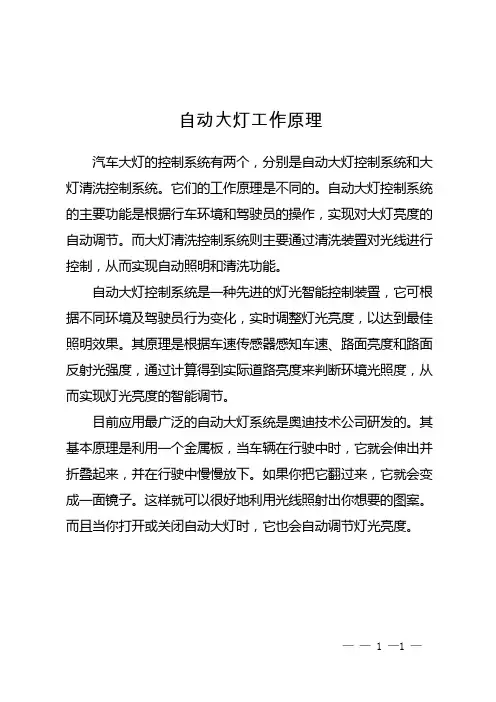 自动大灯工作原理

汽车大灯的控制系统有两个，分别是自动大灯控制系统和大灯清洗控制系统。它们的工作原理是不同的。自动大灯控制系统的主要功能是根据行车环境和驾驶员的操作，实现对大灯亮度的自动调节。而大灯清洗控制系统则主要通过清洗装置对光线进行控制，从而实现自动照明和清洗功能。

自动大灯控制系统是一种先进的灯光智能控制装置，它可根据不同环境及驾驶员行为变化，实时调整灯光亮度，以达到最佳照明效果。其原理是根据车速传感器感知车速、路面亮度和路面反射光强度，通过计算得到实际道路亮度来判断环境光照度，从而实现灯光亮度的智能调节。

目前应用最广泛的自动大灯系统是奥迪技术公司研发的。其基本原理是利用一个金属板，当车辆在行驶中时，它就会伸出并折叠起来，并在行驶中慢慢放下。如果你把它翻过来，它就会变成一面镜子。这样就可以很好地利用光线照射出你想要的图案。而且当你打开或关闭自动大灯时，它也会自动调节灯光亮度。

— — 1 —1 —